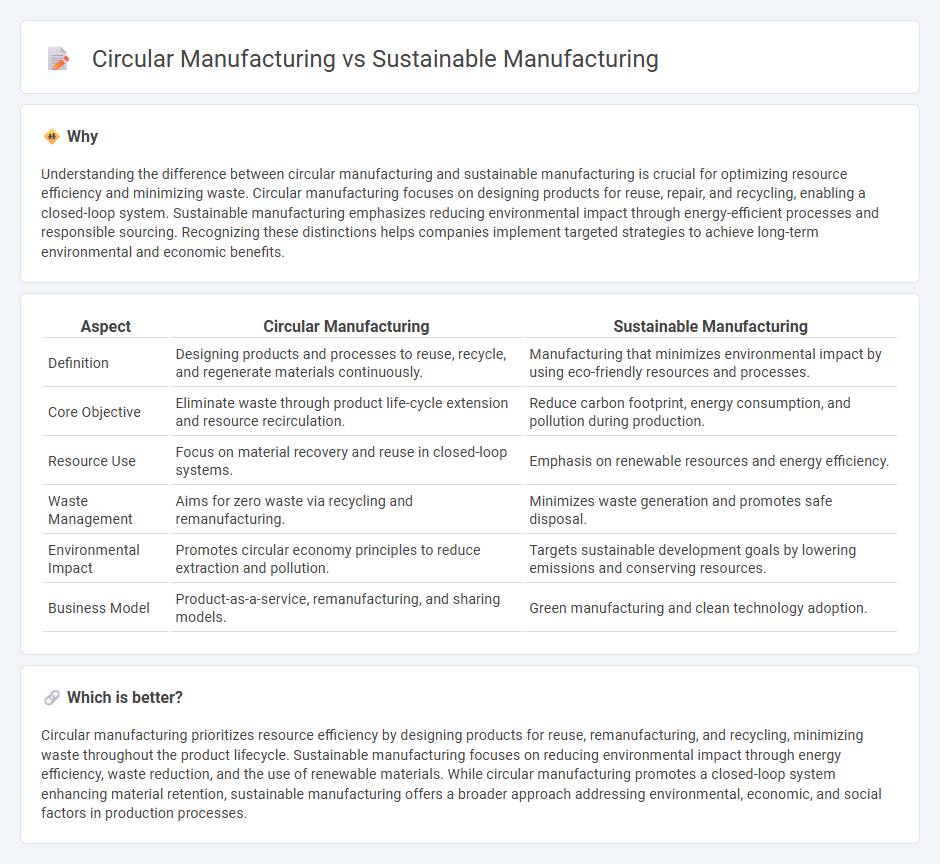 Circular Manufacturing vs Sustainable Manufacturing

Why

Understanding the difference between circular manufacturing and sustainable manufacturing is crucial for optimizing resource efficiency and minimizing waste. Circular manufacturing focuses on designing products for reuse, repair, and recycling, enabling a closed-loop system. Sustainable manufacturing emphasizes reducing environmental impact through energy-efficient processes and responsible sourcing. Recognizing these distinctions helps companies implement targeted strategies to achieve long-term environmental and economic benefits.

| Aspect | Circular Manufacturing | Sustainable Manufacturing |
|---|---|---|
| Definition | Designing products and processes to reuse, recycle, and regenerate materials continuously. | Manufacturing that minimizes environmental impact by using eco-friendly resources and processes. |
| Core Objective | Eliminate waste through product life-cycle extension and resource recirculation. | Reduce carbon footprint, energy consumption, and pollution during production. |
| Resource Use | Focus on material recovery and reuse in closed-loop systems. | Emphasis on renewable resources and energy efficiency. |
| Waste Management | Aims for zero waste via recycling and remanufacturing. | Minimizes waste generation and promotes safe disposal. |
| Environmental Impact | Promotes circular economy principles to reduce extraction and pollution. | Targets sustainable development goals by lowering emissions and conserving resources. |
| Business Model | Product-as-a-service, remanufacturing, and sharing models. | Green manufacturing and clean technology adoption. |

Which is better?

Circular manufacturing prioritizes resource efficiency by designing products for reuse, remanufacturing, and recycling, minimizing waste throughout the product lifecycle. Sustainable manufacturing focuses on reducing environmental impact through energy efficiency, waste reduction, and the use of renewable materials. While circular manufacturing promotes a closed-loop system enhancing material retention, sustainable manufacturing offers a broader approach addressing environmental, economic, and social factors in production processes.